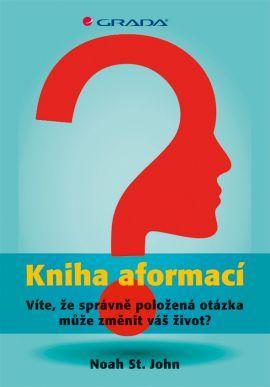 GRADA

Kniha aformací

Víte, že správně položená otázka může změnit váš život?

Noah St. John